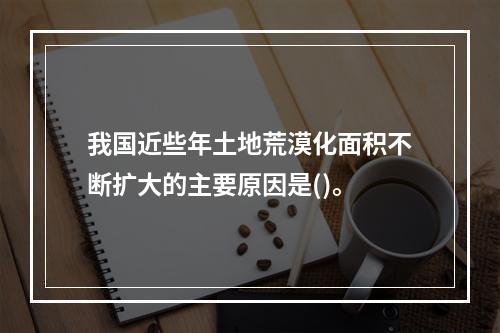 我国近些年土地荒漠化面积不断扩大的主要原因是()。